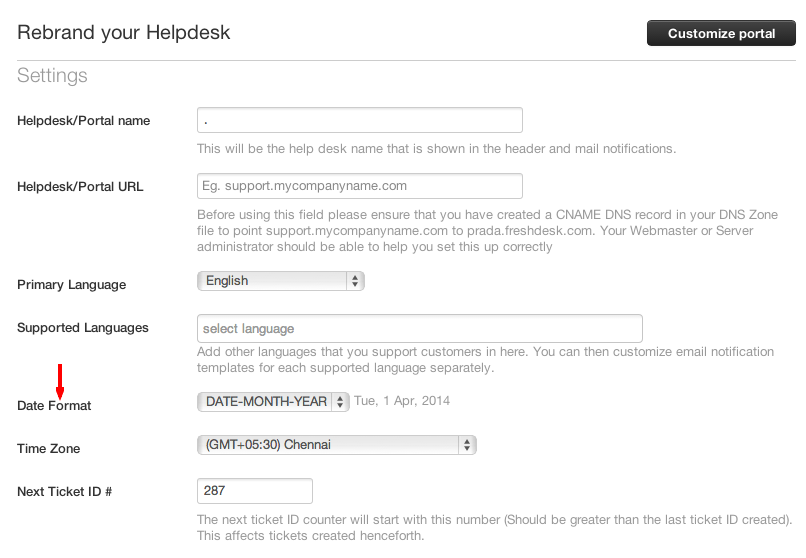 Rebrand your Helpdesk

Customize portal

Settings

Helpdesk/Portal name

.

This will be the help desk name that is shown in the header and mail notifications.

Helpdesk/Portal URL

Eg. support.mycompanyname.com

Before using this field please ensure that you have created a CNAME DNS record in your DNS Zone file to point support.mycompanyname.com to prada.freshdesk.com. Your Webmaster or Server administrator should be able to help you set this up correctly

Primary Language

English

Supported Languages

select language

Add other languages that you support customers in here. You can then customize email notification templates for each supported language separately.

Date Format

DATE-MONTH-YEAR

Tue, 1 Apr, 2014

Time Zone

(GMT+05:30) Chennai

Next Ticket ID #

287

The next ticket ID counter will start with this number (Should be greater than the last ticket ID created). This affects tickets created henceforth.